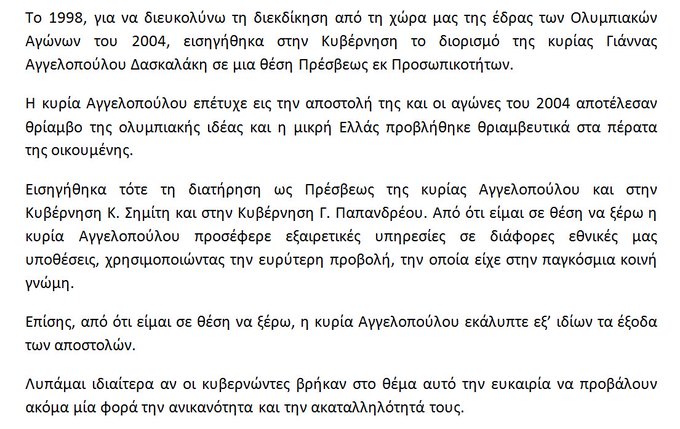 Το 1998, για να διευκολύνω τη διεκδίκηση από τη χώρα μας της έδρας των Ολυμπιακών Αγώνων του 2004, εισηγήθηκα στην Κυβέρνηση το διορισμό της κυρίας Γιάννας Αγγελοπούλου Δασκαλάκη σε μια θέση Πρέσβεως εκ Προσωπικοτήτων.

Η κυρία Αγγελοπούλου επέτυχε εις την αποστολή της και οι αγώνες του 2004 αποτέλεσαν θρίαμβο της ολυμπιακής ιδέας και η μικρή Ελλάς προβλήθηκε θριαμβευτικά στα πέρατα της οικουμένης.

Εισηγήθηκα τότε τη διατήρηση ως Πρέσβεως της κυρίας Αγγελοπούλου και στην Κυβέρνηση Κ. Σημίτη και στην Κυβέρνηση Γ. Παπανδρέου. Από ότι είμαι σε θέση να ξέρω η κυρία Αγγελοπούλου προσέφερε εξαιρετικές υπηρεσίες σε διάφορες εθνικές μας υποθέσεις, χρησιμοποιώντας την ευρύτερη προβολή, την οποία είχε στην παγκόσμια κοινή γνώμη.

Επίσης, από ότι είμαι σε θέση να ξέρω, η κυρία Αγγελοπούλου εκάλυπτε εξ' ιδίων τα έξοδα των αποστολών.

Λυπάμαι ιδιαίτερα αν οι κυβερνώντες βρήκαν στο θέμα αυτό την ευκαιρία να προβάλουν ακόμα μία φορά την ανικανότητα και την ακαταλληλότητά τους.